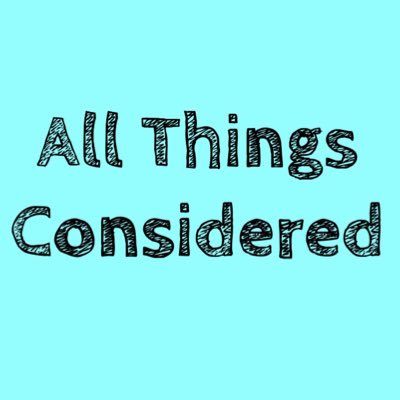 All Things Considered